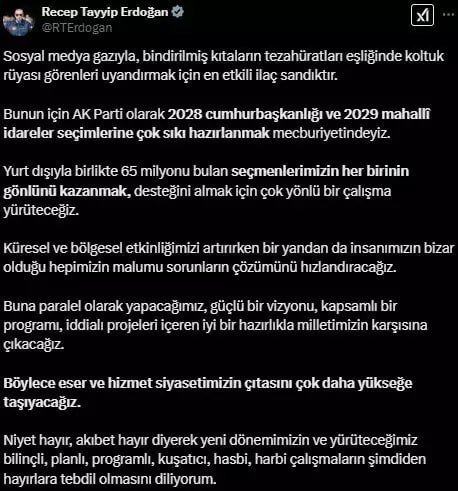 Recep Tayyip Erdoğan
@RTErdogan

Sosyal medya gazıyla, bindirilmiş kıtaların tezahüratları eşliğinde koltuk rüyası görenleri uyandırmak için en etkili ilaç sandıktır.

Bunun için AK Parti olarak 2028 cumhurbaşkanlığı ve 2029 mahallî idareler seçimlerine çok sıkı hazırlanmak mecburiyetindeyiz.

Yurt dışıyla birlikte 65 milyonu bulan seçmenlerimizin her birinin gönlünü kazanmak, desteğini almak için çok yönlü bir çalışma yürüteceğiz.

Küresel ve bölgesel etkinliğimizi artırırken bir yandan da insanımızın bizar olduğu hepimizin malumu sorunların çözümünü hızlandıracağız.

Buna paralel olarak yapacağımız, güçlü bir vizyonu, kapsamlı bir programı, iddialı projeleri içeren iyi bir hazırlıkla milletimizin karşısına çıkacağız.

Böylece eser ve hizmet siyasetimizin çıtasını çok daha yükseğe taşıyacağız.

Niyet hayır, akıbet hayır diyerek yeni dönemimizin ve yürüteceğimiz bilinçli, planlı, programlı, kuşatıcı, hasbi, harbi çalışmaların şimdiden hayırlara tebdil olmasını diliyorum.